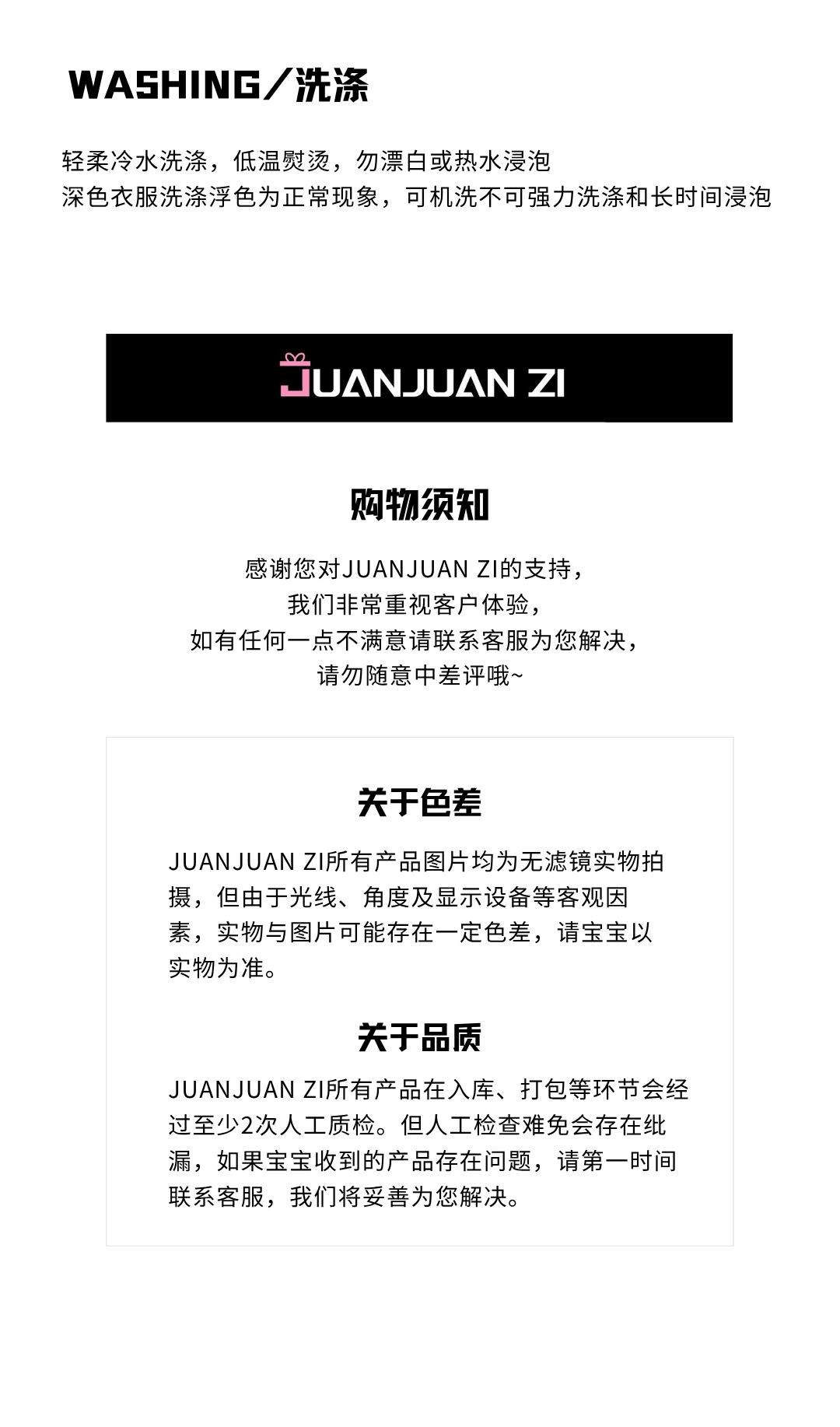 WASHING／洗涤

轻柔冷水洗涤，低温熨烫，勿漂白或热水浸泡
深色衣服洗涤浮色为正常现象，可机洗不可强力洗涤和长时间浸泡

JUANJUAN ZI

购物须知

感谢您对JUANJUAN ZI的支持，
我们非常重视客户体验，
如有任何一点不满意请联系客服为您解决，
请勿随意中差评哦~

关于色差

JUANJUAN ZI所有产品图片均为无滤镜实物拍摄，但由于光线、角度及显示设备等客观因素，实物与图片可能存在一定色差，请宝宝以实物为准。

关于品质

JUANJUAN ZI所有产品在入库、打包等环节会经过至少2次人工质检。但人工检查难免会存在纰漏，如果宝宝收到的产品存在问题，请第一时间联系客服，我们将妥善为您解决。